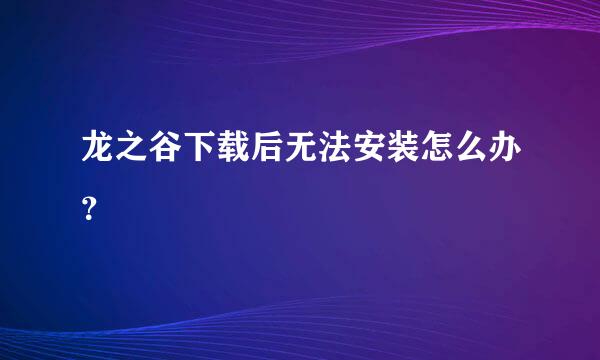 龙之谷下载后无法安装怎么办?